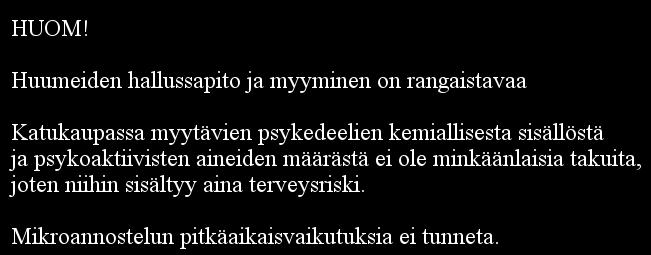 HUOM!

Huumeiden hallussapito ja myyminen on rangaistavaa

Katukaupassa myytävien psykedeelien kemiallisesta sisällöstä ja psykoaktiivisten aineiden määrästä ei ole minkäänlaisia takuita, joten niihin sisältyy aina terveysriski.

Mikroannostelun pitkäaikaisvaikutuksia ei tunneta.